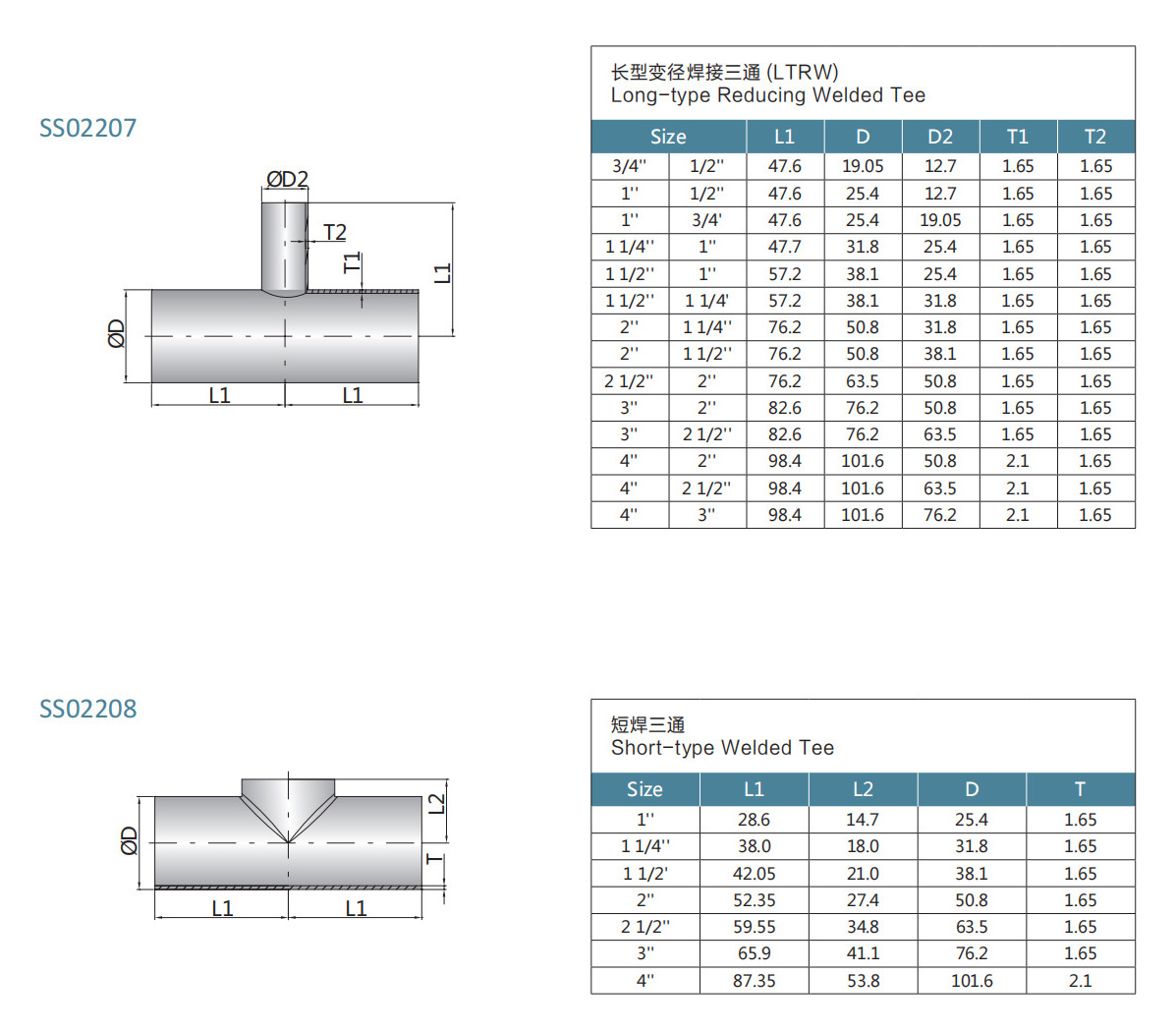 SS02207

ØD2
T2
T1
L1
ØD
L1
L1

长型变径焊接三通 (LTRW)
Long-type Reducing Welded Tee

| Size | | L1 | D | D2 | T1 | T2 |
|---|---|---|---|---|---|---|
| 3/4'' | 1/2'' | 47.6 | 19.05 | 12.7 | 1.65 | 1.65 |
| 1'' | 1/2'' | 47.6 | 25.4 | 12.7 | 1.65 | 1.65 |
| 1'' | 3/4' | 47.6 | 25.4 | 19.05 | 1.65 | 1.65 |
| 1 1/4'' | 1'' | 47.7 | 31.8 | 25.4 | 1.65 | 1.65 |
| 1 1/2'' | 1'' | 57.2 | 38.1 | 25.4 | 1.65 | 1.65 |
| 1 1/2'' | 1 1/4' | 57.2 | 38.1 | 31.8 | 1.65 | 1.65 |
| 2'' | 1 1/4'' | 76.2 | 50.8 | 31.8 | 1.65 | 1.65 |
| 2'' | 1 1/2'' | 76.2 | 50.8 | 38.1 | 1.65 | 1.65 |
| 2 1/2'' | 2'' | 76.2 | 63.5 | 50.8 | 1.65 | 1.65 |
| 3'' | 2'' | 82.6 | 76.2 | 50.8 | 1.65 | 1.65 |
| 3'' | 2 1/2'' | 82.6 | 76.2 | 63.5 | 1.65 | 1.65 |
| 4'' | 2'' | 98.4 | 101.6 | 50.8 | 2.1 | 1.65 |
| 4'' | 2 1/2'' | 98.4 | 101.6 | 63.5 | 2.1 | 1.65 |
| 4'' | 3'' | 98.4 | 101.6 | 76.2 | 2.1 | 1.65 |

SS02208

ØD
L2
T
L1
L1

短焊三通
Short-type Welded Tee

| Size | L1 | L2 | D | T |
|---|---|---|---|---|
| 1'' | 28.6 | 14.7 | 25.4 | 1.65 |
| 1 1/4'' | 38.0 | 18.0 | 31.8 | 1.65 |
| 1 1/2' | 42.05 | 21.0 | 38.1 | 1.65 |
| 2'' | 52.35 | 27.4 | 50.8 | 1.65 |
| 2 1/2'' | 59.55 | 34.8 | 63.5 | 1.65 |
| 3'' | 65.9 | 41.1 | 76.2 | 1.65 |
| 4'' | 87.35 | 53.8 | 101.6 | 2.1 |